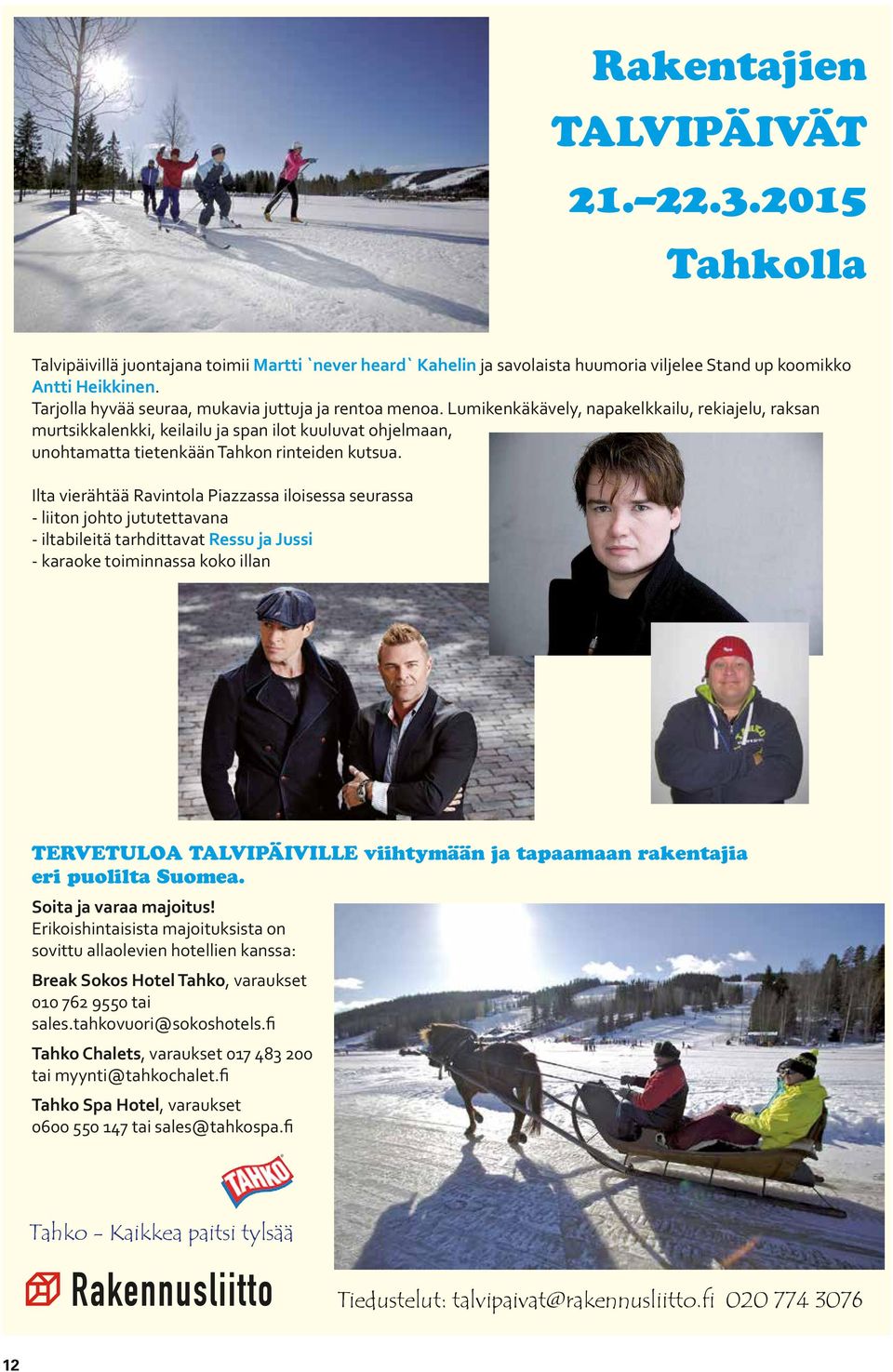 Rakentajien TALVIPÄIVÄT 21.–22.3.2015 Tahkolla

Talvipäivillä juontajana toimii Martti `never heard` Kahelin ja savolaista huumoria viljelee Stand up koomikko Antti Heikkinen.
Tarjolla hyvää seuraa, mukavia juttuja ja rentoa menoa. Lumikenkäkävely, napakelkkailu, rekiajelu, raksan murtsikkalenkki, keilailu ja span ilot kuuluvat ohjelmaan, unohtamatta tietenkään Tahkon rinteiden kutsua.

Ilta vierähtää Ravintola Piazzassa iloisessa seurassa
- liiton johto jututettavana
- iltabileitä tarhdittavat Ressu ja Jussi
- karaoke toiminnassa koko illan

TERVETULOA TALVIPÄIVILLE viihtymään ja tapaamaan rakentajia eri puolilta Suomea.

Soita ja varaa majoitus!
Erikoishintaisista majoituksista on sovittu allaolevien hotellien kanssa:

Break Sokos Hotel Tahko, varaukset 010 762 9550 tai sales.tahkovuori@sokoshotels.fi

Tahko Chalets, varaukset 017 483 200 tai myynti@tahkochalet.fi

Tahko Spa Hotel, varaukset 0600 550 147 tai sales@tahkospa.fi

TAHKO

Tahko - Kaikkea paitsi tylsää

Rakennusliitto

Tiedustelut: talvipaivat@rakennusliitto.fi 020 774 3076

12